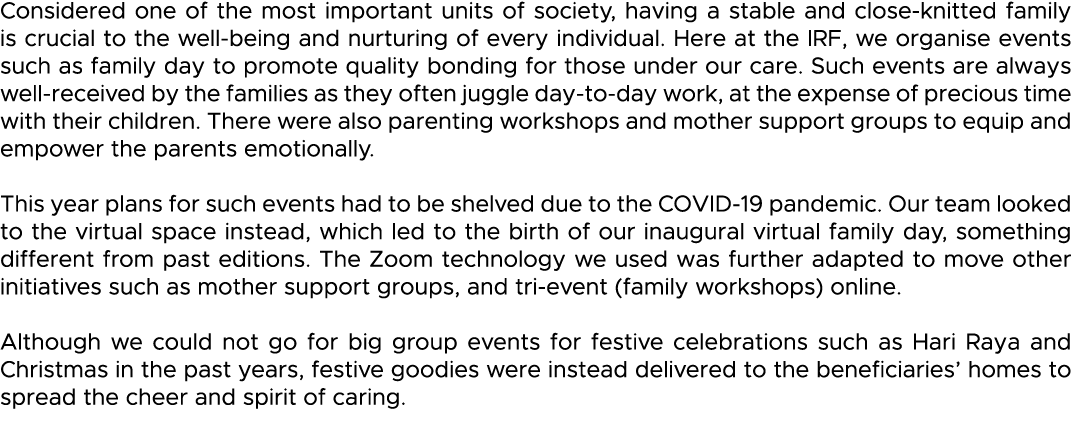 Considered one of the most important units of society, having a stable and close-knitted family is crucial to the well-being and nurturing of every individual. Here at the IRF, we organise events such as family day to promote quality bonding for those under our care. Such events are always well-received by the families as they often juggle day-to-day work, at the expense of precious time with their children. There were also parenting workshops and mother support groups to equip and empower the parents emotionally.

This year plans for such events had to be shelved due to the COVID-19 pandemic. Our team looked to the virtual space instead, which led to the birth of our inaugural virtual family day, something different from past editions. The Zoom technology we used was further adapted to move other initiatives such as mother support groups, and tri-event (family workshops) online.

Although we could not go for big group events for festive celebrations such as Hari Raya and Christmas in the past years, festive goodies were instead delivered to the beneficiaries' homes to spread the cheer and spirit of caring.